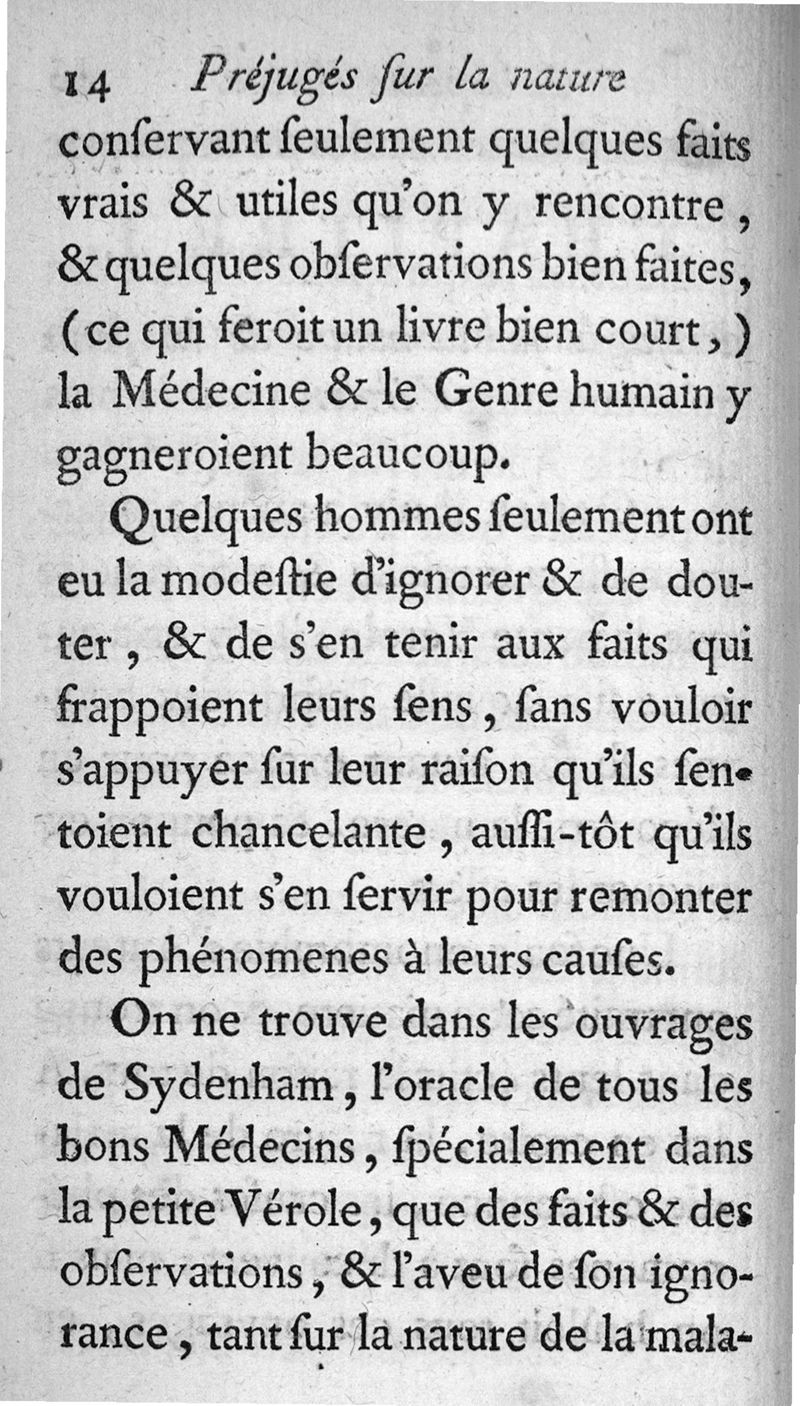 14 Préjugés ſur la nature

conſervant ſeulement quelques faits vrais & utiles qu'on y rencontre, & quelques obſervations bien faites, (ce qui feroit un livre bien court,) la Médecine & le Genre humain y gagneroient beaucoup.

Quelques hommes ſeulement ont eu la modeſtie d'ignorer & de douter, & de s'en tenir aux faits qui frappoient leurs ſens, ſans vouloir s'appuyer ſur leur raiſon qu'ils ſentoient chancelante, auſſi-tôt qu'ils vouloient s'en ſervir pour remonter des phénomenes à leurs cauſes.

On ne trouve dans les ouvrages de Sydenham, l'oracle de tous les bons Médecins, ſpécialement dans la petite Vérole, que des faits & des obſervations, & l'aveu de ſon ignorance, tant ſur la nature de la mala-